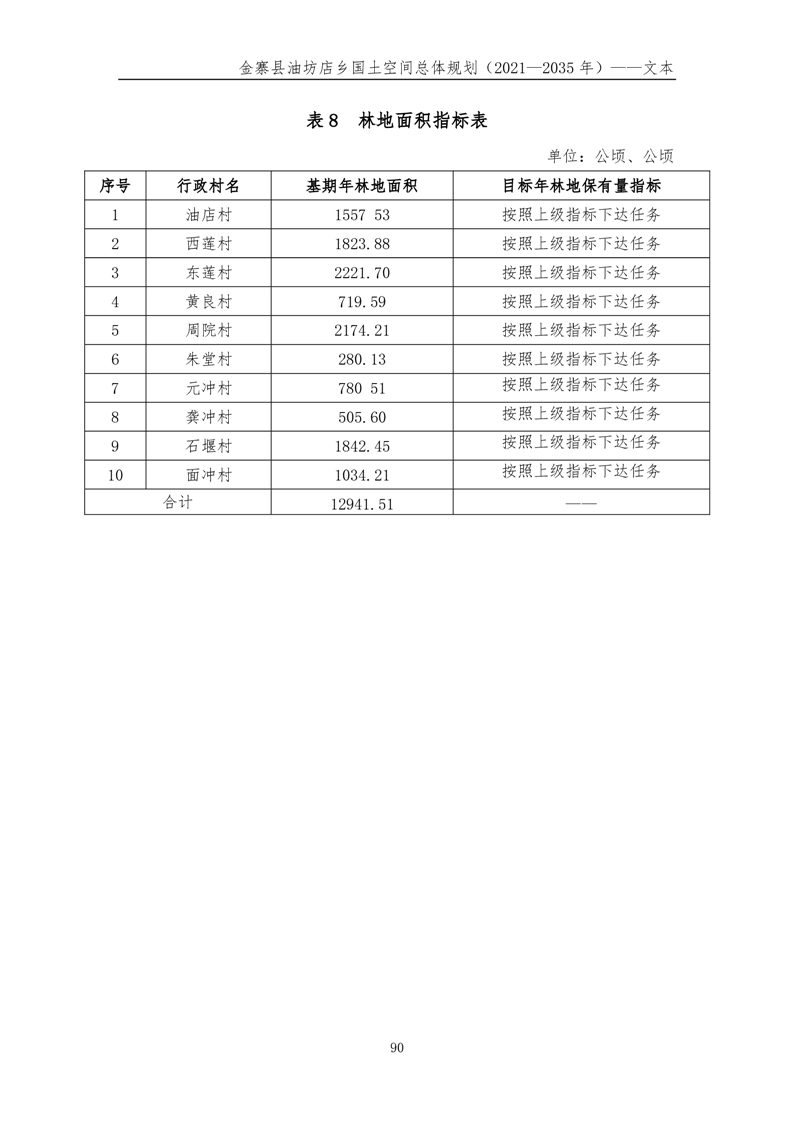 金寨县油坊店乡国土空间总体规划（2021—2035 年）——文本

表 8　林地面积指标表

单位：公顷、公顷

| 序号 | 行政村名 | 基期年林地面积 | 目标年林地保有量指标 |
|---|---|---|---|
| 1 | 油店村 | 1557 53 | 按照上级指标下达任务 |
| 2 | 西莲村 | 1823.88 | 按照上级指标下达任务 |
| 3 | 东莲村 | 2221.70 | 按照上级指标下达任务 |
| 4 | 黄良村 | 719.59 | 按照上级指标下达任务 |
| 5 | 周院村 | 2174.21 | 按照上级指标下达任务 |
| 6 | 朱堂村 | 280.13 | 按照上级指标下达任务 |
| 7 | 元冲村 | 780 51 | 按照上级指标下达任务 |
| 8 | 龚冲村 | 505.60 | 按照上级指标下达任务 |
| 9 | 石堰村 | 1842.45 | 按照上级指标下达任务 |
| 10 | 面冲村 | 1034.21 | 按照上级指标下达任务 |
| 合计 | | 12941.51 | —— |

90